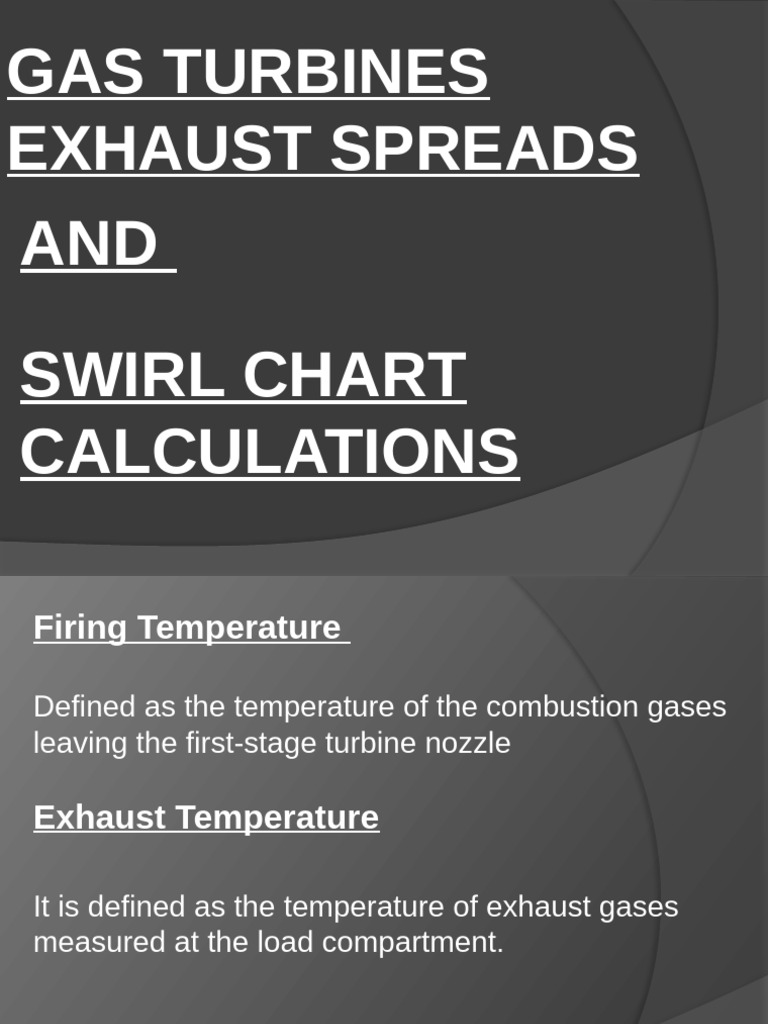 GAS TURBINES EXHAUST SPREADS

AND

SWIRL CHART CALCULATIONS

Firing Temperature

Defined as the temperature of the combustion gases leaving the first-stage turbine nozzle

Exhaust Temperature

It is defined as the temperature of exhaust gases measured at the load compartment.